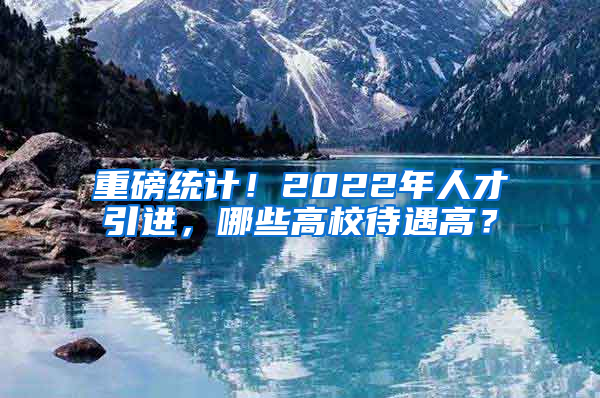 重磅统计！2022年人才引进，哪些高校待遇高？